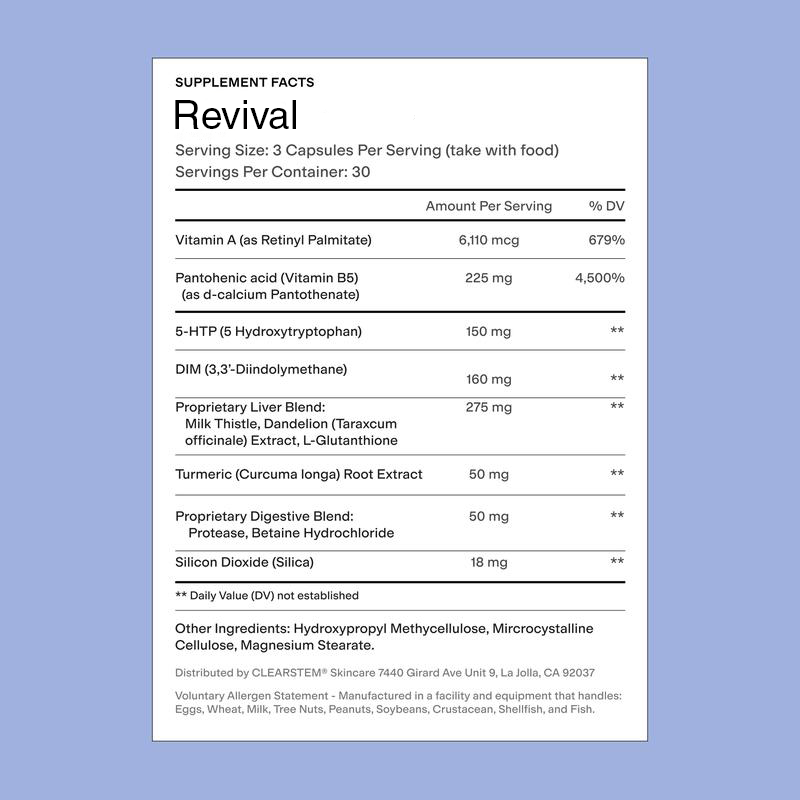 SUPPLEMENT FACTS

Revival

Serving Size: 3 Capsules Per Serving (take with food)
Servings Per Container: 30

| | Amount Per Serving | % DV |
|---|---|---|
| Vitamin A (as Retinyl Palmitate) | 6,110 mcg | 679% |
| Pantohenic acid (Vitamin B5) (as d-calcium Pantothenate) | 225 mg | 4,500% |
| 5-HTP (5 Hydroxytryptophan) | 150 mg | ** |
| DIM (3,3'-Diindolymethane) | 160 mg | ** |
| Proprietary Liver Blend: Milk Thistle, Dandelion (Taraxcum officinale) Extract, L-Glutanthione | 275 mg | ** |
| Turmeric (Curcuma longa) Root Extract | 50 mg | ** |
| Proprietary Digestive Blend: Protease, Betaine Hydrochloride | 50 mg | ** |
| Silicon Dioxide (Silica) | 18 mg | ** |

** Daily Value (DV) not established

Other Ingredients: Hydroxypropyl Methycellulose, Mircrocystalline Cellulose, Magnesium Stearate.

Distributed by CLEARSTEM® Skincare 7440 Girard Ave Unit 9, La Jolla, CA 92037

Voluntary Allergen Statement - Manufactured in a facility and equipment that handles: Eggs, Wheat, Milk, Tree Nuts, Peanuts, Soybeans, Crustacean, Shellfish, and Fish.